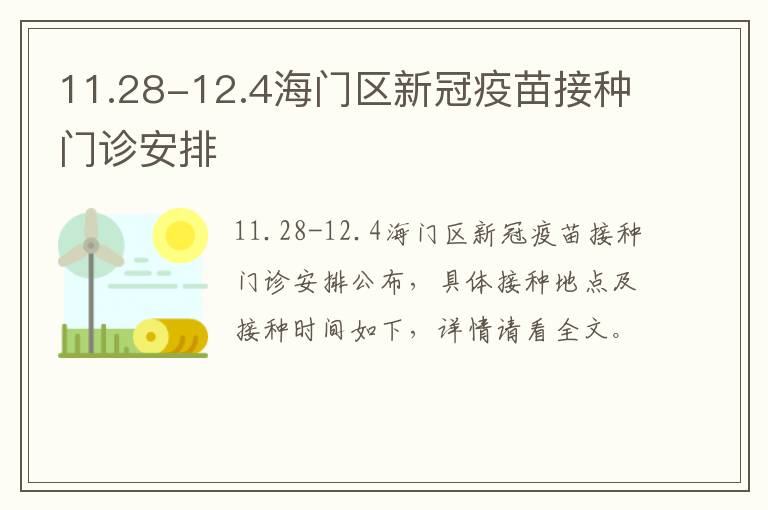 11.28-12.4海门区新冠疫苗接种门诊安排

11.28-12.4海门区新冠疫苗接种门诊安排公布，具体接种地点及接种时间如下，详情请看全文。